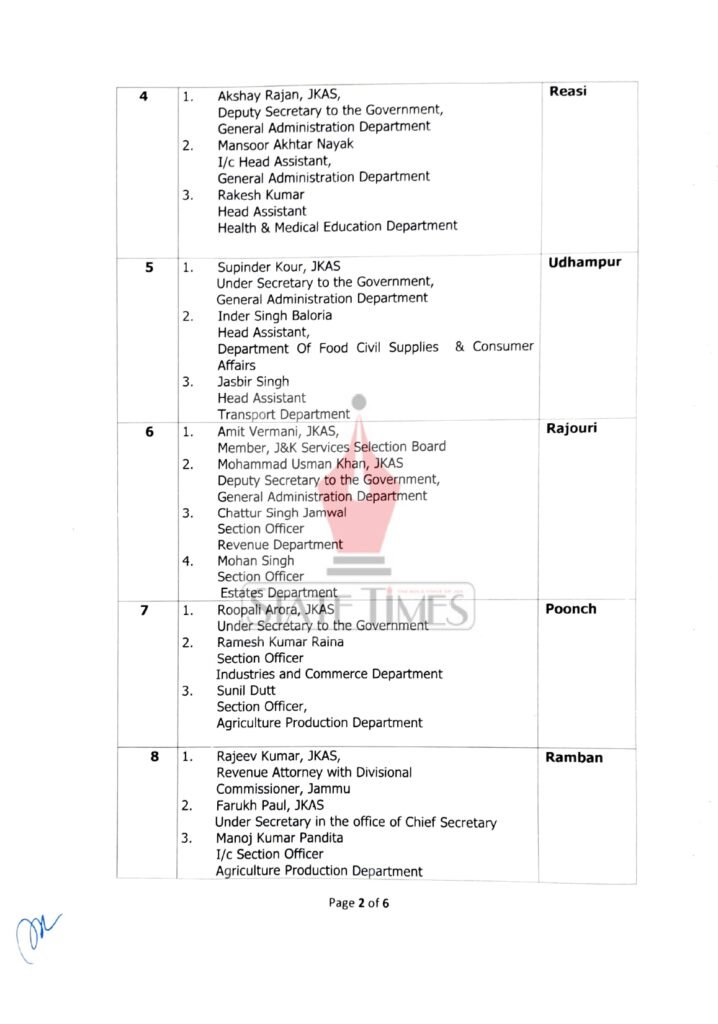 | 4 | 1. Akshay Rajan, JKAS, Deputy Secretary to the Government, General Administration Department 2. Mansoor Akhtar Nayak I/c Head Assistant, General Administration Department 3. Rakesh Kumar Head Assistant Health & Medical Education Department | Reasi |
|---|---|---|
| 5 | 1. Supinder Kour, JKAS Under Secretary to the Government, General Administration Department 2. Inder Singh Baloria Head Assistant, Department Of Food Civil Supplies & Consumer Affairs 3. Jasbir Singh Head Assistant Transport Department | Udhampur |
| 6 | 1. Amit Vermani, JKAS, Member, J&K Services Selection Board 2. Mohammad Usman Khan, JKAS Deputy Secretary to the Government, General Administration Department 3. Chattur Singh Jamwal Section Officer Revenue Department 4. Mohan Singh Section Officer Estates Department | Rajouri |
| 7 | 1. Roopali Arora, JKAS Under Secretary to the Government 2. Ramesh Kumar Raina Section Officer Industries and Commerce Department 3. Sunil Dutt Section Officer, Agriculture Production Department | Poonch |
| 8 | 1. Rajeev Kumar, JKAS, Revenue Attorney with Divisional Commissioner, Jammu 2. Farukh Paul, JKAS Under Secretary in the office of Chief Secretary 3. Manoj Kumar Pandita I/c Section Officer Agriculture Production Department | Ramban |

Page 2 of 6

STATE TIMES